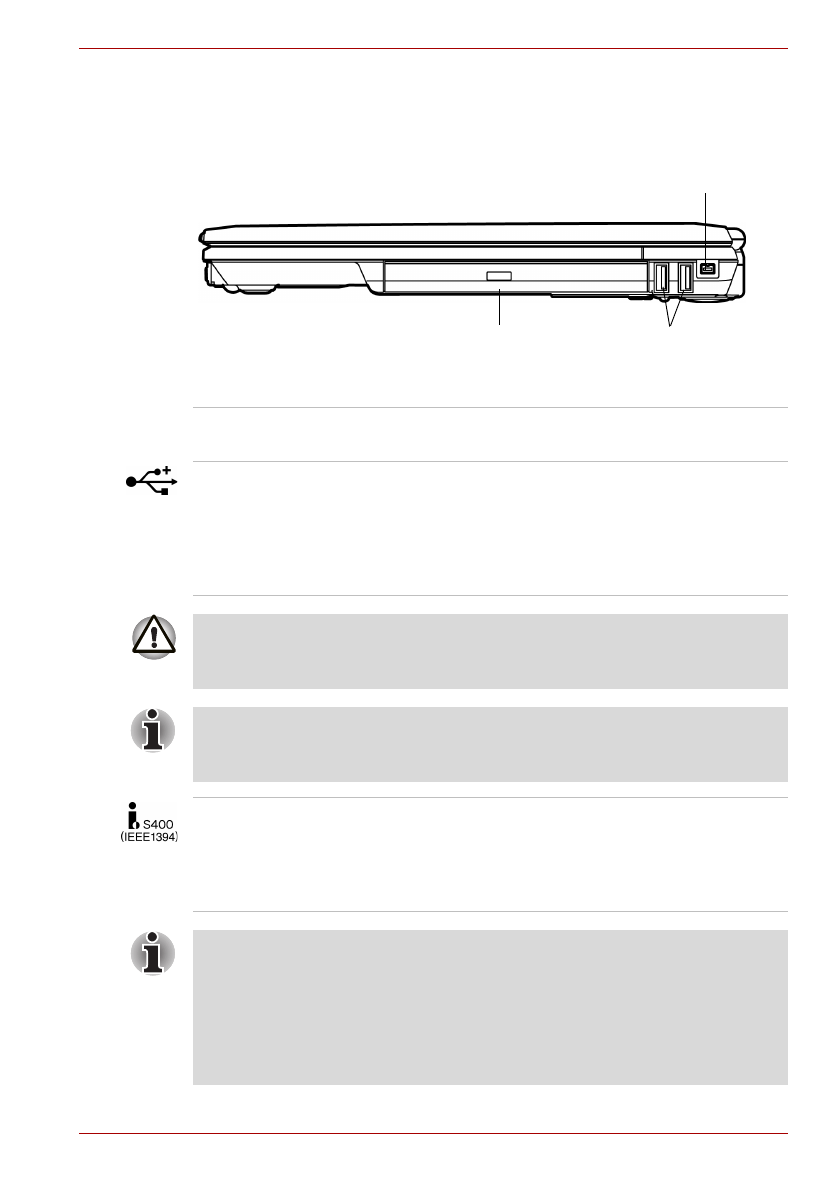 S400
(IEEE1394)